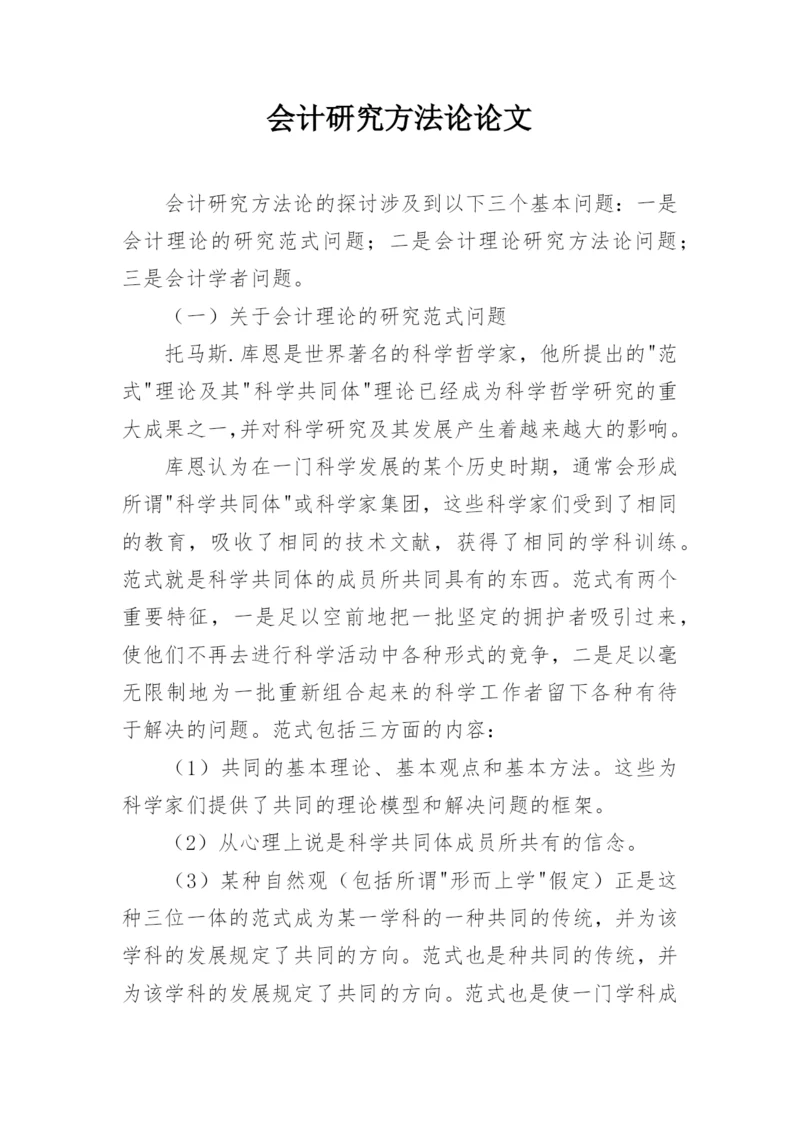 会计研究方法论论文

会计研究方法论的探讨涉及到以下三个基本问题：一是会计理论的研究范式问题；二是会计理论研究方法论问题；三是会计学者问题。

（一）关于会计理论的研究范式问题

托马斯.库恩是世界著名的科学哲学家，他所提出的"范式"理论及其"科学共同体"理论已经成为科学哲学研究的重大成果之一,并对科学研究及其发展产生着越来越大的影响。

库恩认为在一门科学发展的某个历史时期，通常会形成所谓"科学共同体"或科学家集团，这些科学家们受到了相同的教育，吸收了相同的技术文献，获得了相同的学科训练。范式就是科学共同体的成员所共同具有的东西。范式有两个重要特征，一是足以空前地把一批坚定的拥护者吸引过来，使他们不再去进行科学活动中各种形式的竞争，二是足以毫无限制地为一批重新组合起来的科学工作者留下各种有待于解决的问题。范式包括三方面的内容：

（1）共同的基本理论、基本观点和基本方法。这些为科学家们提供了共同的理论模型和解决问题的框架。

（2）从心理上说是科学共同体成员所共有的信念。

（3）某种自然观（包括所谓"形而上学"假定）正是这种三位一体的范式成为某一学科的一种共同的传统，并为该学科的发展规定了共同的方向。范式也是种共同的传统，并为该学科的发展规定了共同的方向。范式也是使一门学科成